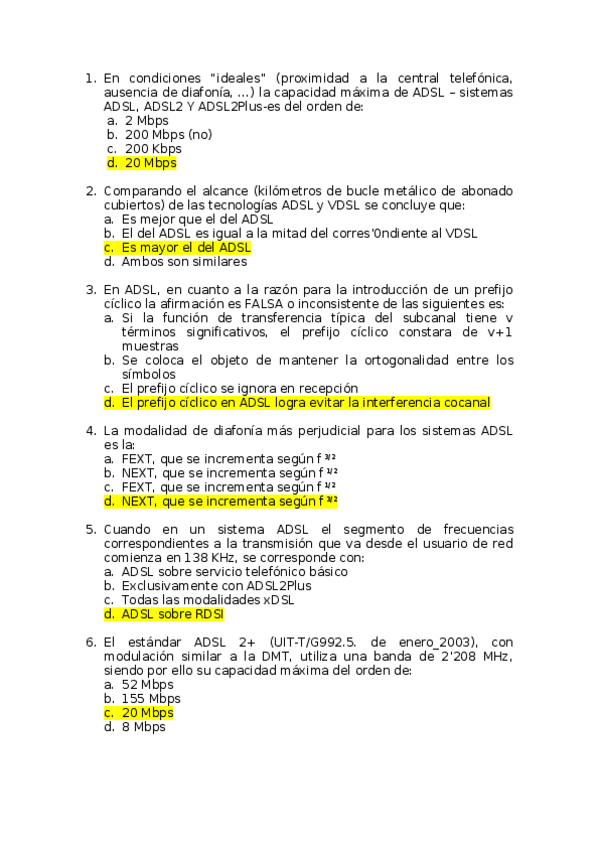 1. En condiciones "ideales" (proximidad a la central telefónica, ausencia de diafonía, ...) la capacidad máxima de ADSL – sistemas ADSL, ADSL2 Y ADSL2Plus-es del orden de:
a. 2 Mbps
b. 200 Mbps (no)
c. 200 Kbps
d. 20 Mbps

2. Comparando el alcance (kilómetros de bucle metálico de abonado cubiertos) de las tecnologías ADSL y VDSL se concluye que:
a. Es mejor que el del ADSL
b. El del ADSL es igual a la mitad del corres'0ndiente al VDSL
c. Es mayor el del ADSL
d. Ambos son similares

3. En ADSL, en cuanto a la razón para la introducción de un prefijo cíclico la afirmación es FALSA o inconsistente de las siguientes es:
a. Si la función de transferencia típica del subcanal tiene v términos significativos, el prefijo cíclico constara de v+1 muestras
b. Se coloca el objeto de mantener la ortogonalidad entre los símbolos
c. El prefijo cíclico se ignora en recepción
d. El prefijo cíclico en ADSL logra evitar la interferencia cocanal

4. La modalidad de diafonía más perjudicial para los sistemas ADSL es la:
a. FEXT, que se incrementa según $f^{3/2}$
b. NEXT, que se incrementa según $f^{1/2}$
c. FEXT, que se incrementa según $f^{1/2}$
d. NEXT, que se incrementa según $f^{3/2}$

5. Cuando en un sistema ADSL el segmento de frecuencias correspondientes a la transmisión que va desde el usuario de red comienza en 138 KHz, se corresponde con:
a. ADSL sobre servicio telefónico básico
b. Exclusivamente con ADSL2Plus
c. Todas las modalidades xDSL
d. ADSL sobre RDSI

6. El estándar ADSL 2+ (UIT-T/G992.5. de enero_2003), con modulación similar a la DMT, utiliza una banda de 2'208 MHz, siendo por ello su capacidad máxima del orden de:
a. 52 Mbps
b. 155 Mbps
c. 20 Mbps
d. 8 Mbps